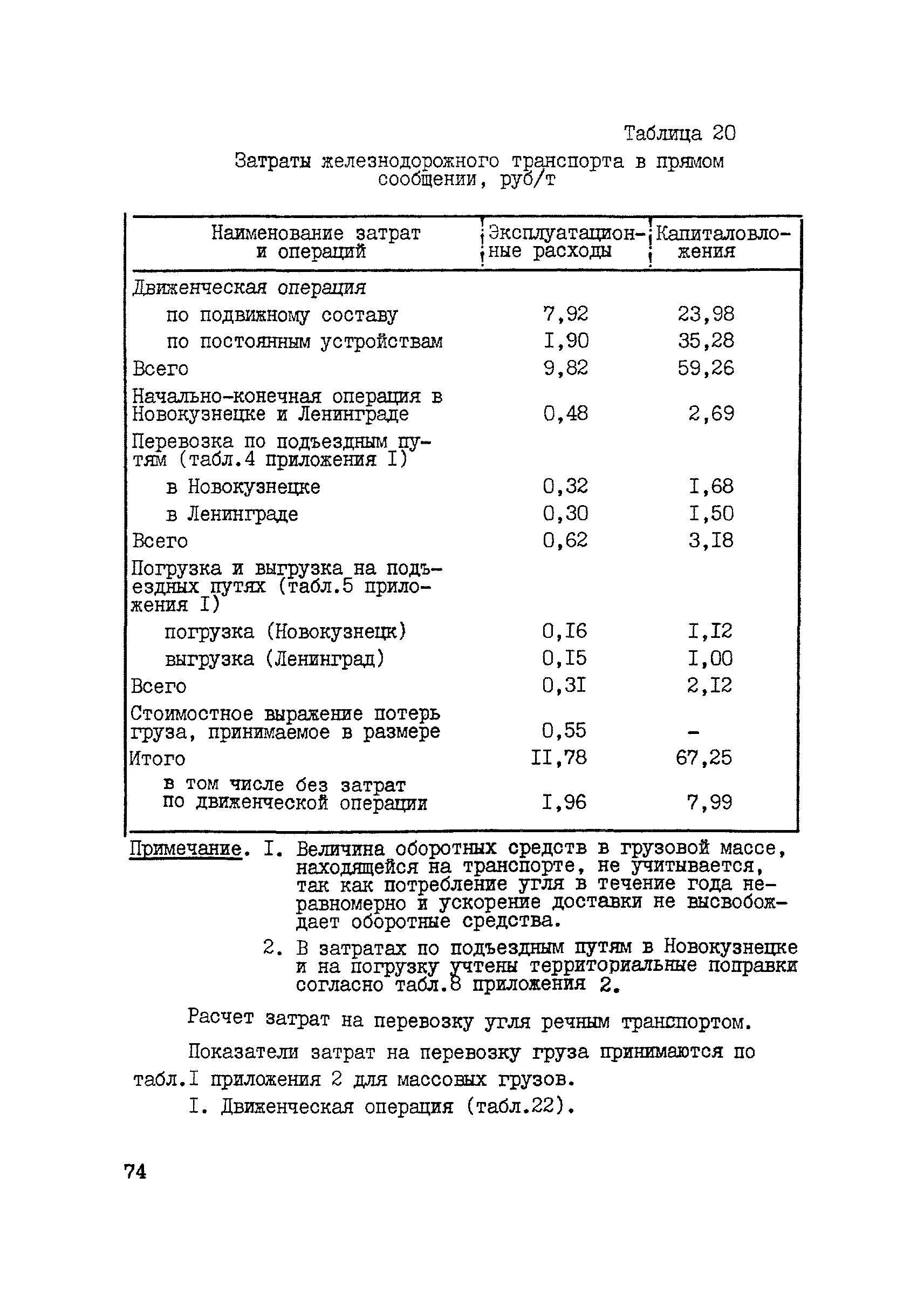 Таблица 20

Затраты железнодорожного транспорта в прямом сообщении, руб/т

| Наименование затрат и операций | Эксплуатационные расходы | Капиталовложения |
|---|---|---|
| Движенческая операция | | |
| по подвижному составу | 7,92 | 23,98 |
| по постоянным устройствам | I,90 | 35,28 |
| Всего | 9,82 | 59,26 |
| Начально-конечная операция в Новокузнецке и Ленинграде | 0,48 | 2,69 |
| Перевозка по подъездным путям (табл.4 приложения I) | | |
| в Новокузнецке | 0,32 | I,68 |
| в Ленинграде | 0,30 | I,50 |
| Всего | 0,62 | 3,I8 |
| Погрузка и выгрузка на подъездных путях (табл.5 приложения I) | | |
| погрузка (Новокузнецк) | 0,I6 | I,I2 |
| выгрузка (Ленинград) | 0,I5 | I,00 |
| Всего | 0,3I | 2,I2 |
| Стоимостное выражение потерь груза, принимаемое в размере | 0,55 | - |
| Итого | II,78 | 67,25 |
| в том числе без затрат по движенческой операции | I,96 | 7,99 |

Примечание. I. Величина оборотных средств в грузовой массе, находящейся на транспорте, не учитывается, так как потребление угля в течение года неравномерно и ускорение доставки не высвобождает оборотные средства.

2. В затратах по подъездным путям в Новокузнецке и на погрузку учтены территориальные поправки согласно табл.8 приложения 2.

Расчет затрат на перевозку угля речным транспортом.

Показатели затрат на перевозку груза принимаются по табл.I приложения 2 для массовых грузов.

I. Движенческая операция (табл.22).

74